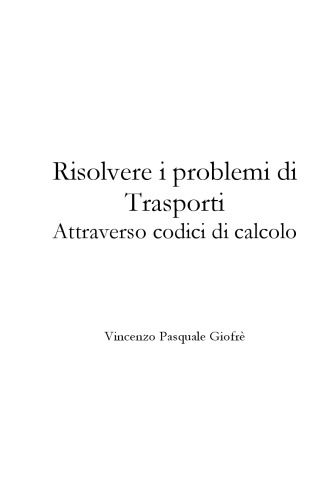 Risolvere i problemi di Trasporti
Attraverso codici di calcolo

Vincenzo Pasquale Giofrè